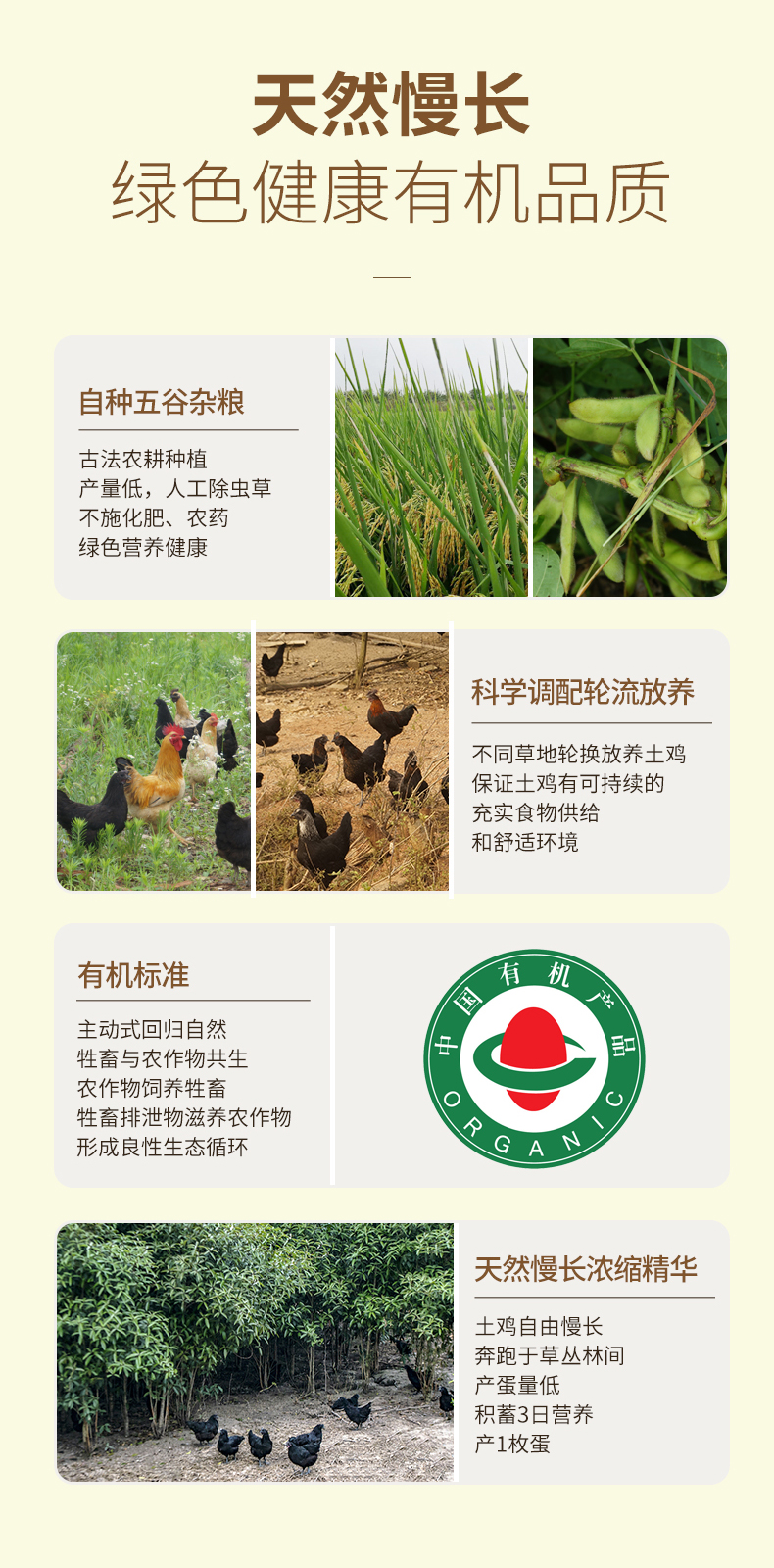 天然慢长
绿色健康有机品质

自种五谷杂粮

古法农耕种植
产量低，人工除虫草
不施化肥、农药
绿色营养健康

科学调配轮流放养

不同草地轮换放养土鸡
保证土鸡有可持续的
充实食物供给
和舒适环境

有机标准

主动式回归自然
牲畜与农作物共生
农作物饲养牲畜
牲畜排泄物滋养农作物
形成良性生态循环

中国有机产品
ORGANIC

天然慢长浓缩精华

土鸡自由慢长
奔跑于草丛林间
产蛋量低
积蓄3日营养
产1枚蛋